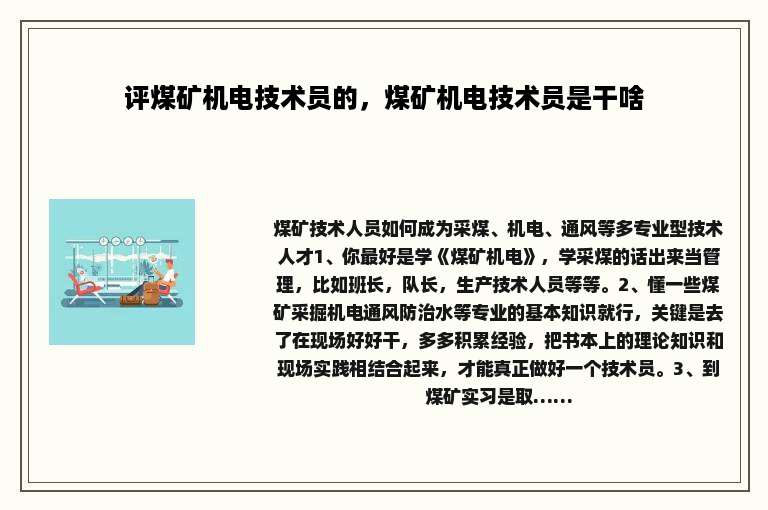 评煤矿机电技术员的，煤矿机电技术员是干啥

煤矿技术人员如何成为采煤、机电、通风等多专业型技术人才1、你最好是学《煤矿机电》，学采煤的话出来当管理，比如班长，队长，生产技术人员等等。2、懂一些煤矿采掘机电通风防治水等专业的基本知识就行，关键是去了在现场好好干，多多积累经验，把书本上的理论知识和现场实践相结合起来，才能真正做好一个技术员。3、到煤矿实习是取……